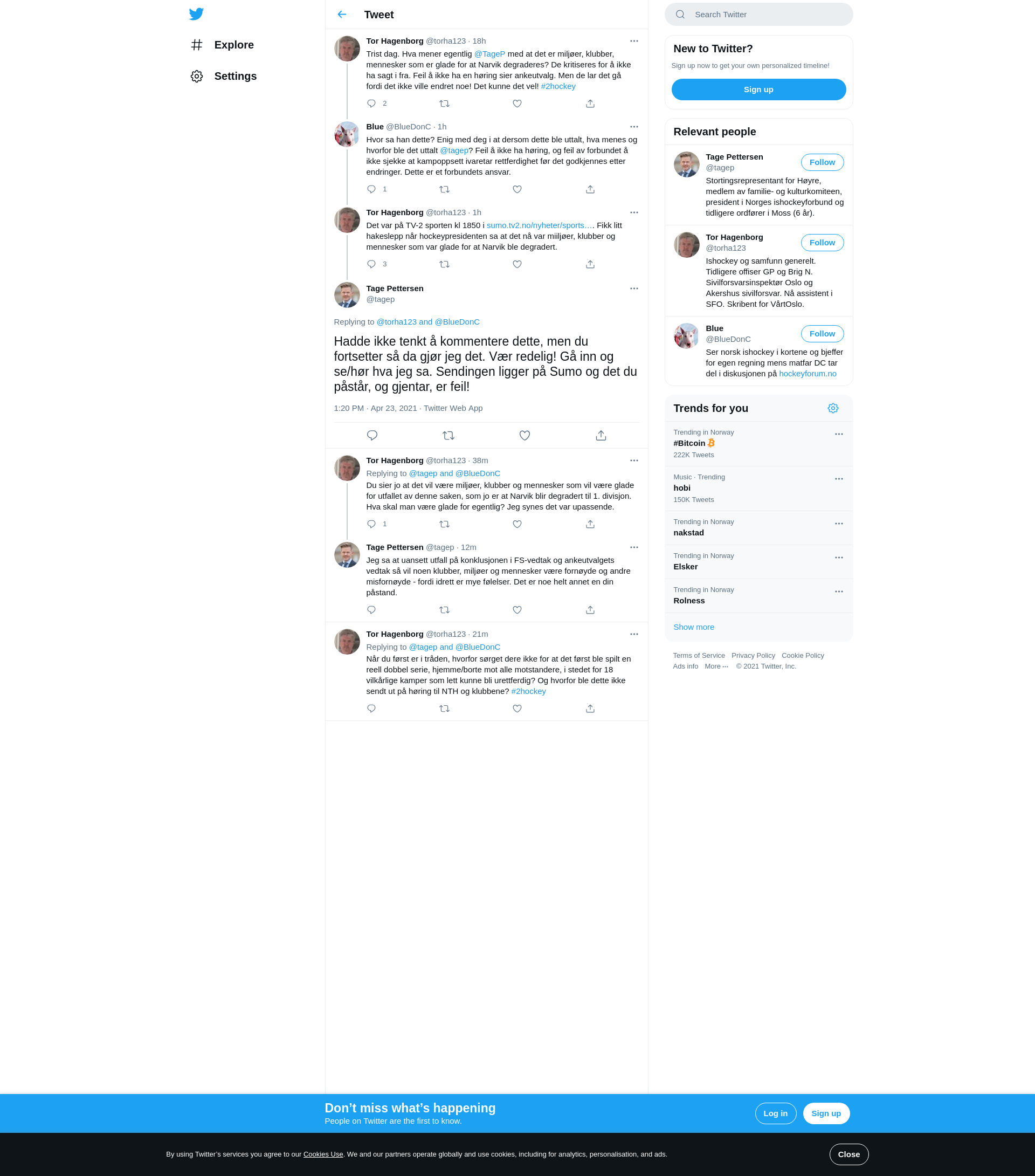 Explore

Settings

Tweet

Tor Hagenborg @torha123 · 18h
Trist dag. Hva mener egentlig @TageP med at det er miljøer, klubber, mennesker som er glade for at Narvik degraderes? De kritiseres for å ikke ha sagt i fra. Feil å ikke ha en høring sier ankeutvalg. Men de lar det gå fordi det ikke ville endret noe! Det kunne det vel! #2hockey

2

Blue @BlueDonC · 1h
Hvor sa han dette? Enig med deg i at dersom dette ble uttalt, hva menes og hvorfor ble det uttalt @tagep? Feil å ikke ha høring, og feil av forbundet å ikke sjekke at kampoppsett ivaretar rettferdighet før det godkjennes etter endringer. Dette er et forbundets ansvar.

1

Tor Hagenborg @torha123 · 1h
Det var på TV-2 sporten kl 1850 i sumo.tv2.no/nyheter/sports…. Fikk litt hakeslepp når hockeypresidenten sa at det nå var miiljøer, klubber og mennesker som var glade for at Narvik ble degradert.

3

Tage Pettersen
@tagep

Replying to @torha123 and @BlueDonC

Hadde ikke tenkt å kommentere dette, men du fortsetter så da gjør jeg det. Vær redelig! Gå inn og se/hør hva jeg sa. Sendingen ligger på Sumo og det du påstår, og gjentar, er feil!

1:20 PM · Apr 23, 2021 · Twitter Web App

Tor Hagenborg @torha123 · 38m
Replying to @tagep and @BlueDonC
Du sier jo at det vil være miljøer, klubber og mennesker som vil være glade for utfallet av denne saken, som jo er at Narvik blir degradert til 1. divisjon. Hva skal man være glade for egentlig? Jeg synes det var upassende.

1

Tage Pettersen @tagep · 12m
Jeg sa at uansett utfall på konklusjonen i FS-vedtak og ankeutvalgets vedtak så vil noen klubber, miljøer og mennesker være fornøyde og andre misfornøyde - fordi idrett er mye følelser. Det er noe helt annet en din påstand.

Tor Hagenborg @torha123 · 21m
Replying to @tagep and @BlueDonC
Når du først er i tråden, hvorfor sørget dere ikke for at det først ble spilt en reell dobbel serie, hjemme/borte mot alle motstandere, i stedet for 18 vilkårlige kamper som lett kunne bli urettferdig? Og hvorfor ble dette ikke sendt ut på høring til NTH og klubbene? #2hockey

Search Twitter

New to Twitter?
Sign up now to get your own personalized timeline!
Sign up

Relevant people

Tage Pettersen
@tagep
Follow
Stortingsrepresentant for Høyre, medlem av familie- og kulturkomiteen, president i Norges ishockeyforbund og tidligere ordfører i Moss (6 år).

Tor Hagenborg
@torha123
Follow
Ishockey og samfunn generelt. Tidligere offiser GP og Brig N. Sivilforsvarsinspektør Oslo og Akershus sivilforsvar. Nå assistent i SFO. Skribent for VårtOslo.

Blue
@BlueDonC
Follow
Ser norsk ishockey i kortene og bjeffer for egen regning mens matfar DC tar del i diskusjonen på hockeyforum.no

Trends for you

Trending in Norway
#Bitcoin
222K Tweets

Music · Trending
hobi
150K Tweets

Trending in Norway
nakstad

Trending in Norway
Elsker

Trending in Norway
Rolness

Show more

Terms of Service Privacy Policy Cookie Policy
Ads info More ··· © 2021 Twitter, Inc.

Don’t miss what’s happening
People on Twitter are the first to know.
Log in
Sign up

By using Twitter’s services you agree to our Cookies Use. We and our partners operate globally and use cookies, including for analytics, personalisation, and ads.
Close